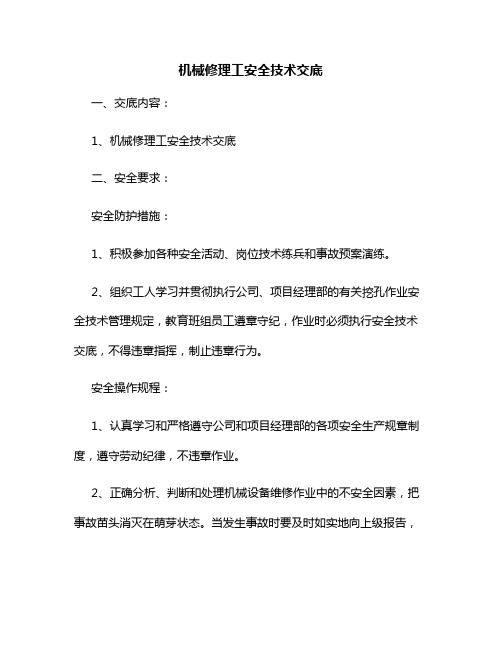 机械修理工安全技术交底

一、交底内容：

1、机械修理工安全技术交底

二、安全要求：

安全防护措施：

1、积极参加各种安全活动、岗位技术练兵和事故预案演练。

2、组织工人学习并贯彻执行公司、项目经理部的有关挖孔作业安全技术管理规定，教育班组员工遵章守纪，作业时必须执行安全技术交底，不得违章指挥，制止违章行为。

安全操作规程：

1、认真学习和严格遵守公司和项目经理部的各项安全生产规章制度，遵守劳动纪律，不违章作业。

2、正确分析、判断和处理机械设备维修作业中的不安全因素，把事故苗头消灭在萌芽状态。当发生事故时要及时如实地向上级报告，